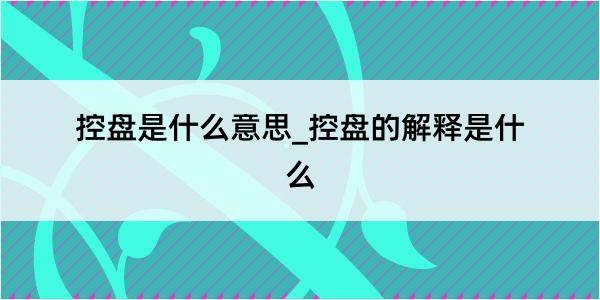 控盘是什么意思_控盘的解释是什么